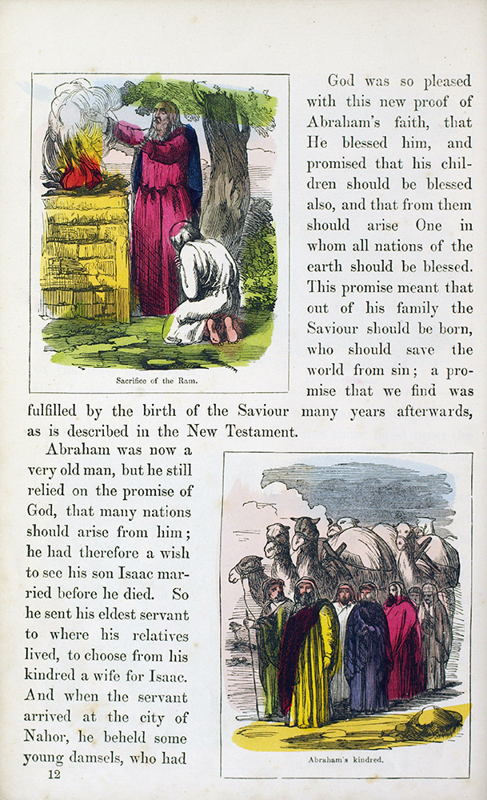 Sacrifice of the Ram.

God was so pleased with this new proof of Abraham's faith, that He blessed him, and promised that his children should be blessed also, and that from them should arise One in whom all nations of the earth should be blessed. This promise meant that out of his family the Saviour should be born, who should save the world from sin; a promise that we find was fulfilled by the birth of the Saviour many years afterwards, as is described in the New Testament.

Abraham was now a very old man, but he still relied on the promise of God, that many nations should arise from him; he had therefore a wish to see his son Isaac married before he died. So he sent his eldest servant to where his relatives lived, to choose from his kindred a wife for Isaac. And when the servant arrived at the city of Nahor, he beheld some young damsels, who had

Abraham's kindred.

12